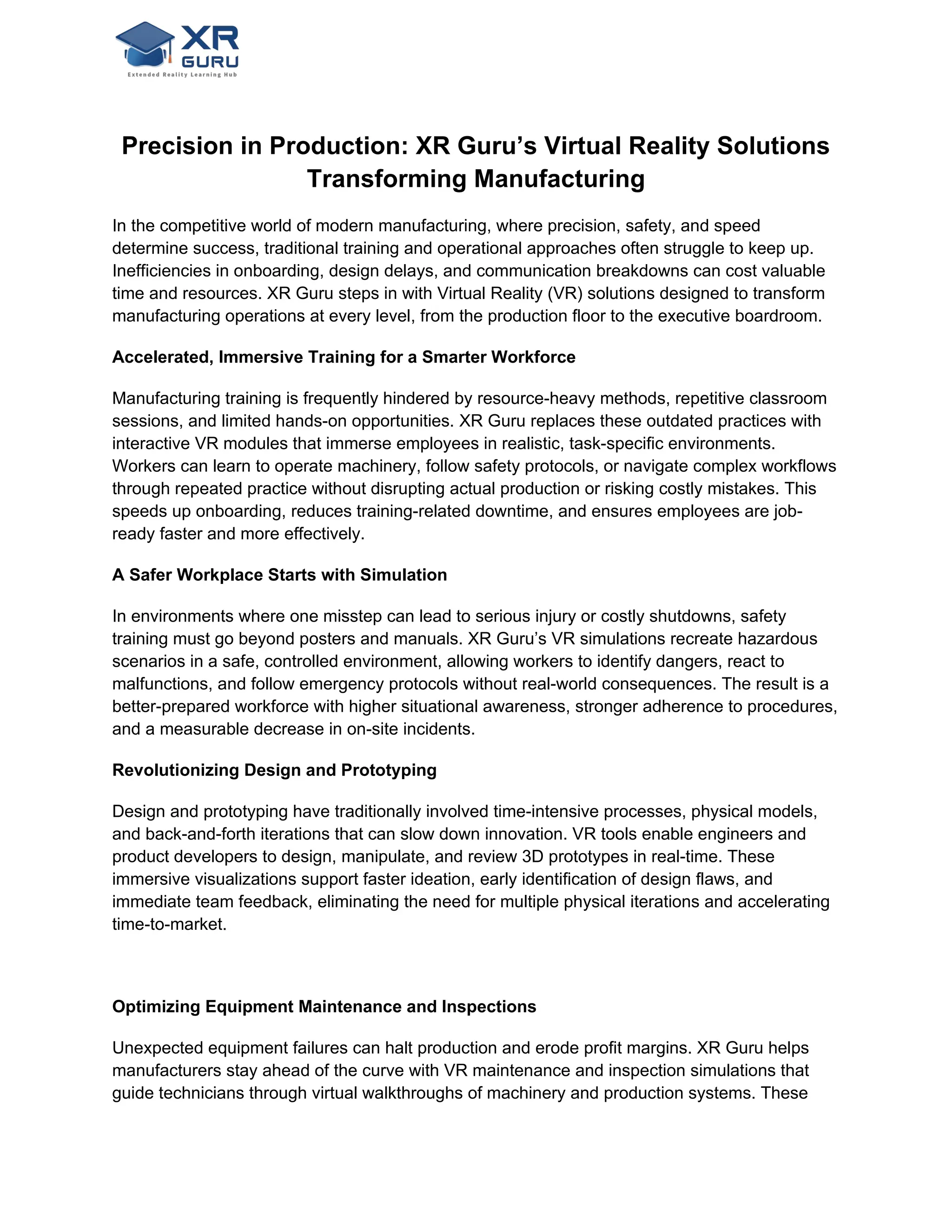 XR
GURU
Extended Reality Learning Hub

Precision in Production: XR Guru's Virtual Reality Solutions Transforming Manufacturing

In the competitive world of modern manufacturing, where precision, safety, and speed determine success, traditional training and operational approaches often struggle to keep up. Inefficiencies in onboarding, design delays, and communication breakdowns can cost valuable time and resources. XR Guru steps in with Virtual Reality (VR) solutions designed to transform manufacturing operations at every level, from the production floor to the executive boardroom.

Accelerated, Immersive Training for a Smarter Workforce

Manufacturing training is frequently hindered by resource-heavy methods, repetitive classroom sessions, and limited hands-on opportunities. XR Guru replaces these outdated practices with interactive VR modules that immerse employees in realistic, task-specific environments. Workers can learn to operate machinery, follow safety protocols, or navigate complex workflows through repeated practice without disrupting actual production or risking costly mistakes. This speeds up onboarding, reduces training-related downtime, and ensures employees are job-ready faster and more effectively.

A Safer Workplace Starts with Simulation

In environments where one misstep can lead to serious injury or costly shutdowns, safety training must go beyond posters and manuals. XR Guru's VR simulations recreate hazardous scenarios in a safe, controlled environment, allowing workers to identify dangers, react to malfunctions, and follow emergency protocols without real-world consequences. The result is a better-prepared workforce with higher situational awareness, stronger adherence to procedures, and a measurable decrease in on-site incidents.

Revolutionizing Design and Prototyping

Design and prototyping have traditionally involved time-intensive processes, physical models, and back-and-forth iterations that can slow down innovation. VR tools enable engineers and product developers to design, manipulate, and review 3D prototypes in real-time. These immersive visualizations support faster ideation, early identification of design flaws, and immediate team feedback, eliminating the need for multiple physical iterations and accelerating time-to-market.

Optimizing Equipment Maintenance and Inspections

Unexpected equipment failures can halt production and erode profit margins. XR Guru helps manufacturers stay ahead of the curve with VR maintenance and inspection simulations that guide technicians through virtual walkthroughs of machinery and production systems. These